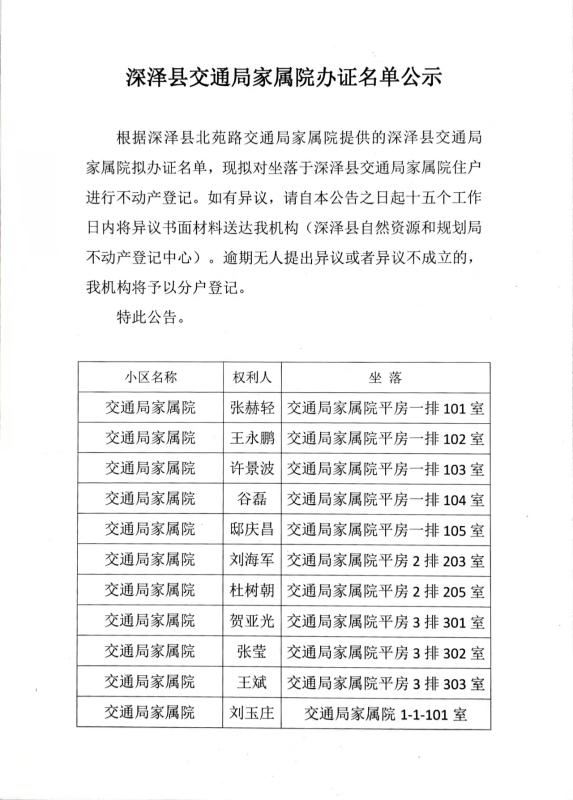 深泽县交通局家属院办证名单公示

根据深泽县北苑路交通局家属院提供的深泽县交通局家属院拟办证名单，现拟对坐落于深泽县交通局家属院住户进行不动产登记。如有异议，请自本公告之日起十五个工作日内将异议书面材料送达我机构（深泽县自然资源和规划局不动产登记中心）。逾期无人提出异议或者异议不成立的，我机构将予以分户登记。

特此公告。

| 小区名称 | 权利人 | 坐 落 |
|---|---|---|
| 交通局家属院 | 张赫轻 | 交通局家属院平房一排 101 室 |
| 交通局家属院 | 王永鹏 | 交通局家属院平房一排 102 室 |
| 交通局家属院 | 许景波 | 交通局家属院平房一排 103 室 |
| 交通局家属院 | 谷磊 | 交通局家属院平房一排 104 室 |
| 交通局家属院 | 邸庆昌 | 交通局家属院平房一排 105 室 |
| 交通局家属院 | 刘海军 | 交通局家属院平房 2 排 203 室 |
| 交通局家属院 | 杜树朝 | 交通局家属院平房 2 排 205 室 |
| 交通局家属院 | 贺亚光 | 交通局家属院平房 3 排 301 室 |
| 交通局家属院 | 张莹 | 交通局家属院平房 3 排 302 室 |
| 交通局家属院 | 王斌 | 交通局家属院平房 3 排 303 室 |
| 交通局家属院 | 刘玉庄 | 交通局家属院 1-1-101 室 |